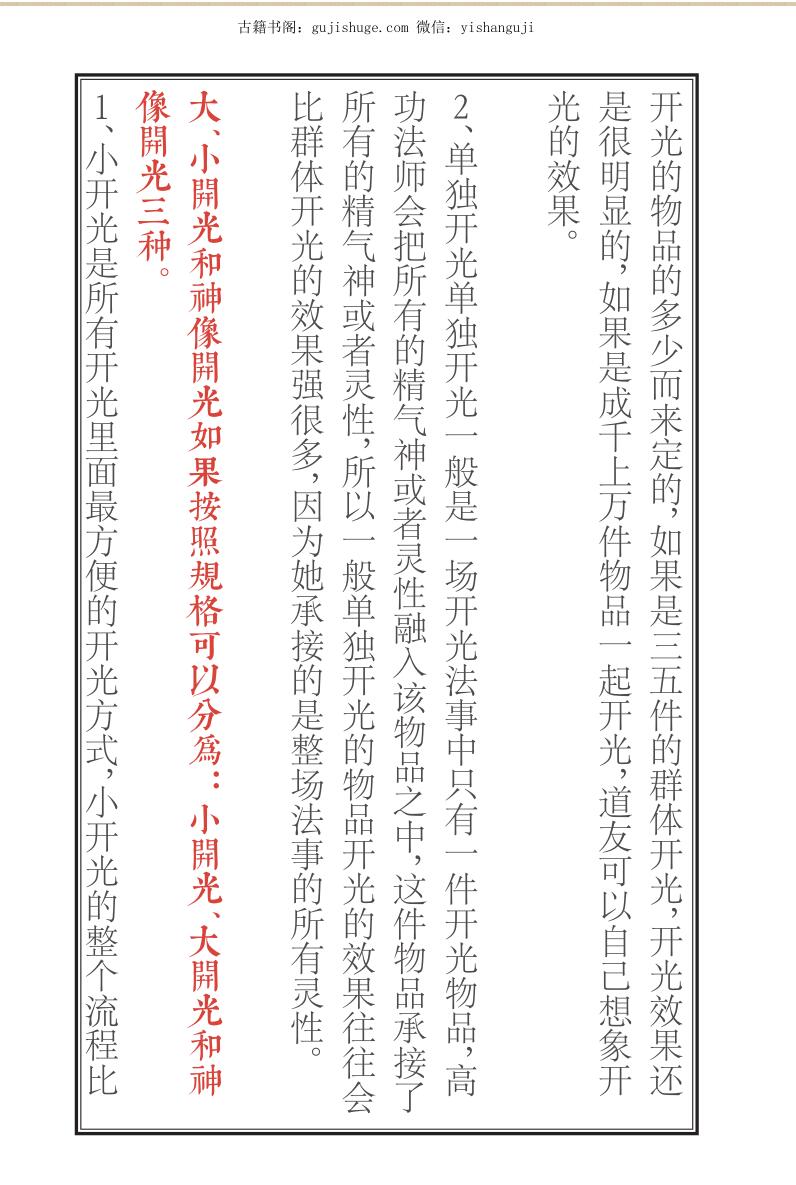 古籍书阁：gujishuge.com 微信：yishanguji

开光的物品的多少而来定的，如果是三五件的群体开光，开光效果还是很明显的，如果是成千上万件物品一起开光，道友可以自己想象开光的效果。

2、单独开光单独开光一般是一场开光法事中只有一件开光物品，高功法师会把所有的精气神或者灵性融入该物品之中，这件物品承接了所有的精气神或者灵性，所以一般单独开光的物品开光的效果往往会比群体开光的效果强很多，因为她承接的是整场法事的所有灵性。

大、小開光和神像開光如果按照規格可以分爲：小開光、大開光和神像開光三种。

1、小开光是所有开光里面最方便的开光方式，小开光的整个流程比